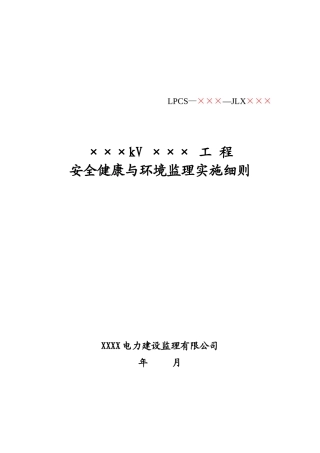 LPCS—×××—JLX×××

×××kV ××× 工 程
安全健康与环境监理实施细则

XXXX电力建设监理有限公司
年　　月